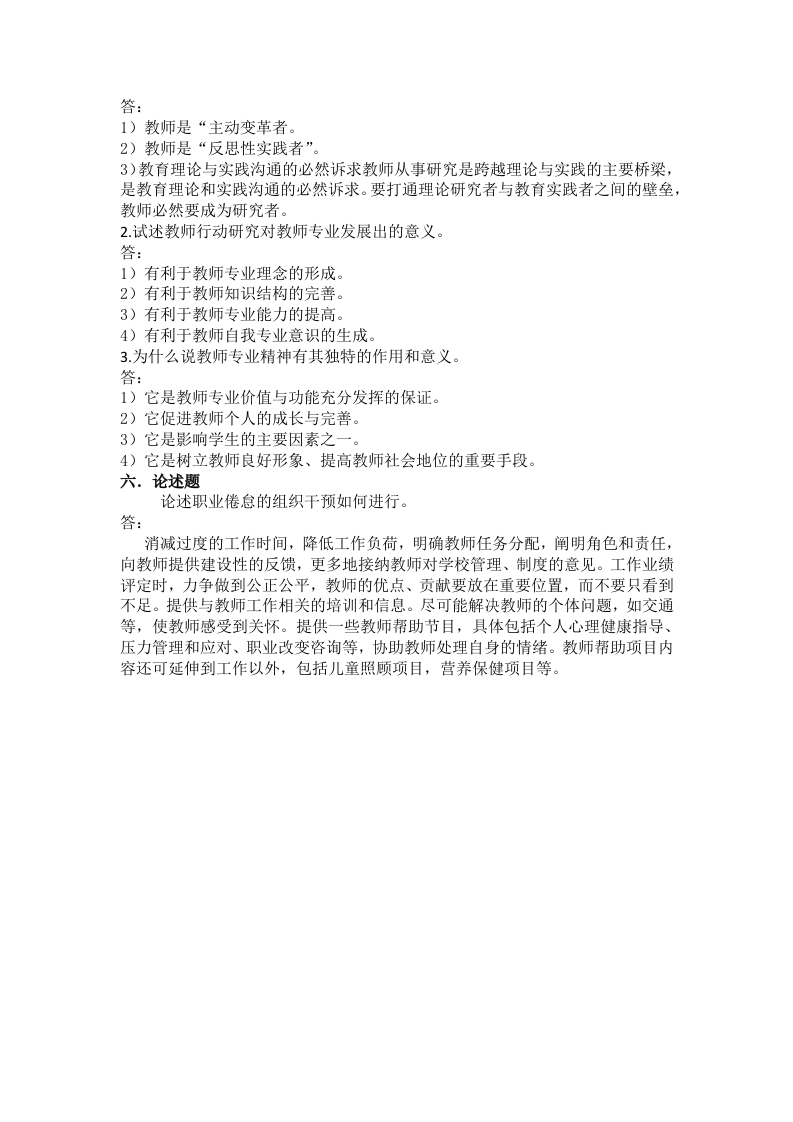 答：
1）教师是“主动变革者。
2）教师是“反思性实践者”。
3）教育理论与实践沟通的必然诉求教师从事研究是跨越理论与实践的主要桥梁，是教育理论和实践沟通的必然诉求。要打通理论研究者与教育实践者之间的壁垒，教师必然要成为研究者。
2.试述教师行动研究对教师专业发展出的意义。
答：
1）有利于教师专业理念的形成。
2）有利于教师知识结构的完善。
3）有利于教师专业能力的提高。
4）有利于教师自我专业意识的生成。
3.为什么说教师专业精神有其独特的作用和意义。
答：
1）它是教师专业价值与功能充分发挥的保证。
2）它促进教师个人的成长与完善。
3）它是影响学生的主要因素之一。
4）它是树立教师良好形象、提高教师社会地位的重要手段。
六．论述题
论述职业倦怠的组织干预如何进行。
答：
消减过度的工作时间，降低工作负荷，明确教师任务分配，阐明角色和责任，向教师提供建设性的反馈，更多地接纳教师对学校管理、制度的意见。工作业绩评定时，力争做到公正公平，教师的优点、贡献要放在重要位置，而不要只看到不足。提供与教师工作相关的培训和信息。尽可能解决教师的个体问题，如交通等，使教师感受到关怀。提供一些教师帮助节目，具体包括个人心理健康指导、压力管理和应对、职业改变咨询等，协助教师处理自身的情绪。教师帮助项目内容还可延伸到工作以外，包括儿童照顾项目，营养保健项目等。